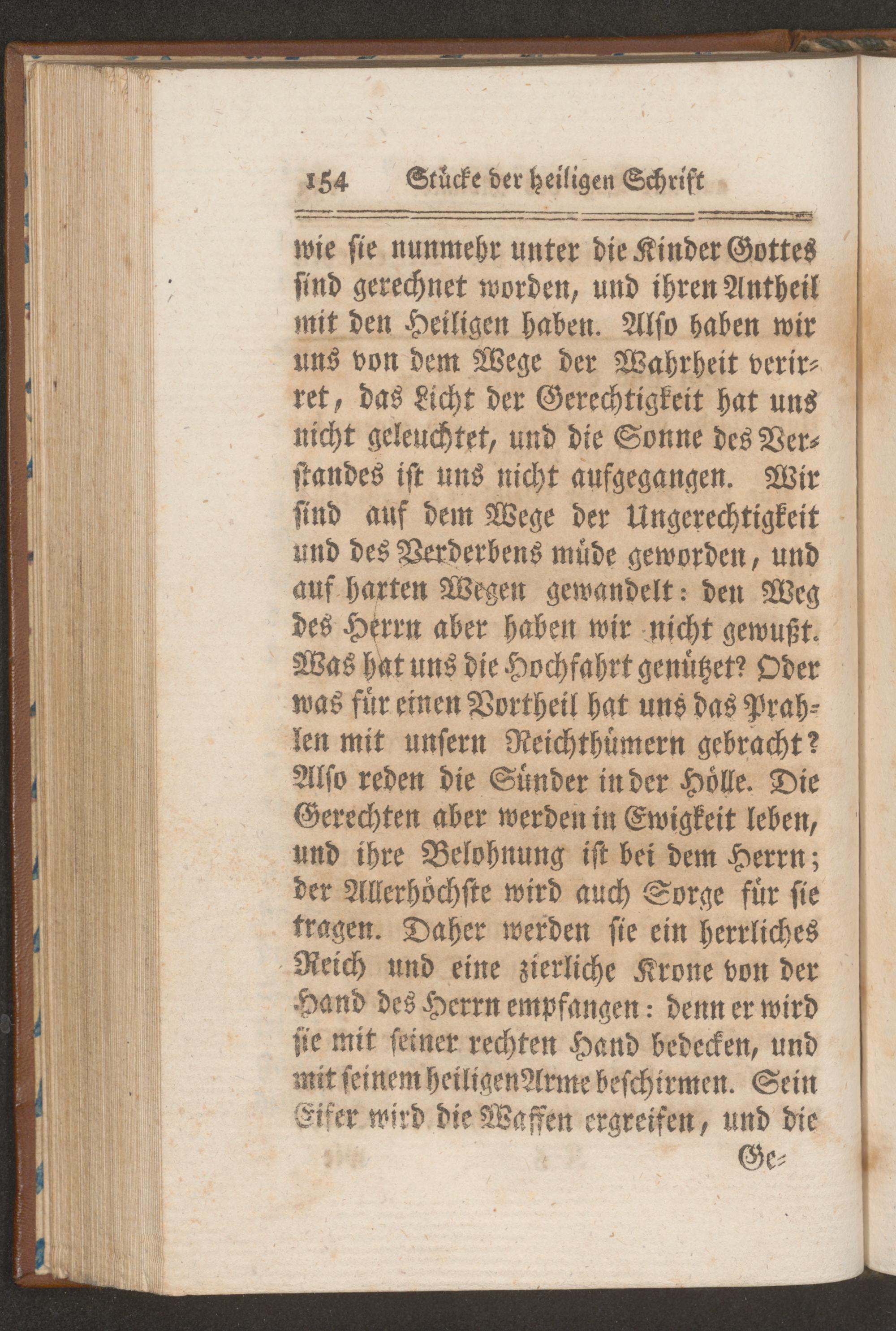 154 Stücke der heiligen Schrift

wie sie nunmehr unter die Kinder Gottes sind gerechnet worden, und ihren Antheil mit den Heiligen haben. Also haben wir uns von dem Wege der Wahrheit verirret, das Licht der Gerechtigkeit hat uns nicht geleuchtet, und die Sonne des Verstandes ist uns nicht aufgegangen. Wir sind auf dem Wege der Ungerechtigkeit und des Verderbens müde geworden, und auf harten Wegen gewandelt: den Weg des Herrn aber haben wir nicht gewußt. Was hat uns die Hochfahrt genützet? Oder was für einen Vortheil hat uns das Prahlen mit unsern Reichthümern gebracht? Also reden die Sünder in der Hölle. Die Gerechten aber werden in Ewigkeit leben, und ihre Belohnung ist bei dem Herrn; der Allerhöchste wird auch Sorge für sie tragen. Daher werden sie ein herrliches Reich und eine zierliche Krone von der Hand des Herrn empfangen: denn er wird sie mit seiner rechten Hand bedecken, und mit seinem heiligen Arme beschirmen. Sein Eifer wird die Waffen ergreifen, und die

Ge-